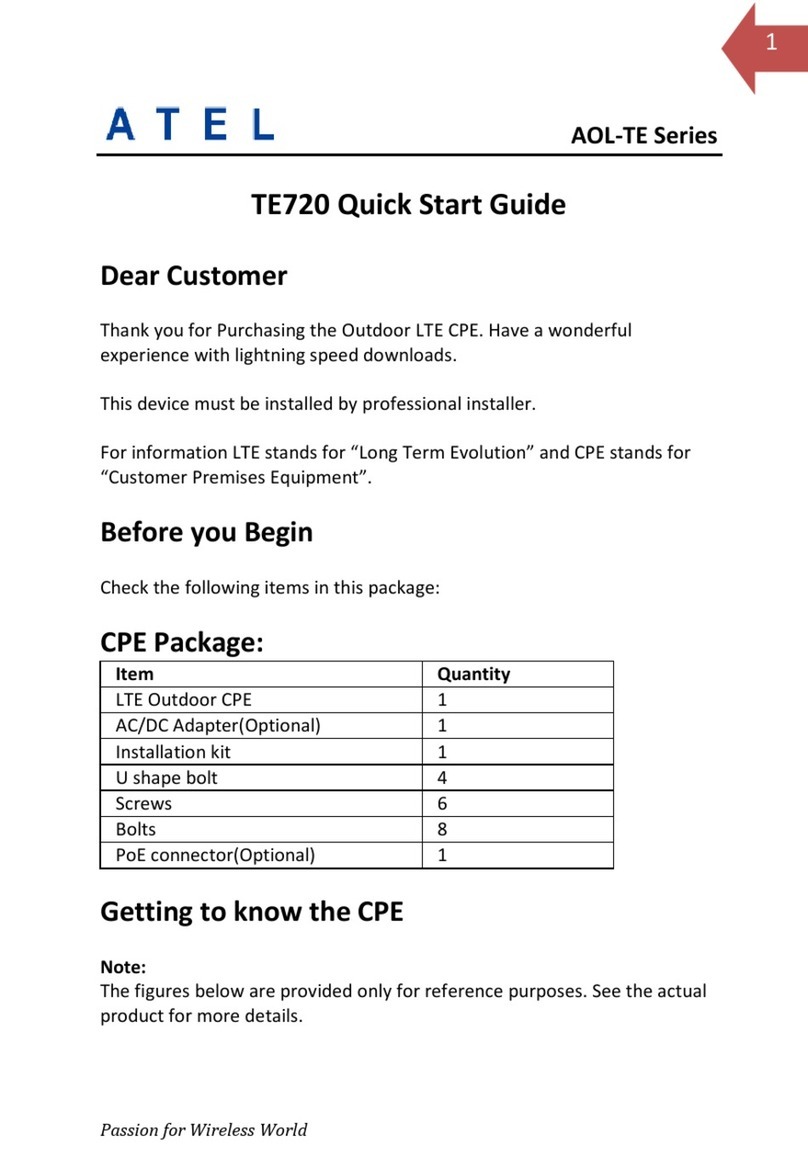 1

ATEL

AOL-TE Series

TE720 Quick Start Guide

Dear Customer

Thank you for Purchasing the Outdoor LTE CPE. Have a wonderful experience with lightning speed downloads.

This device must be installed by professional installer.

For information LTE stands for “Long Term Evolution” and CPE stands for “Customer Premises Equipment”.

Before you Begin

Check the following items in this package:

CPE Package:

| Item | Quantity |
|---|---|
| LTE Outdoor CPE | 1 |
| AC/DC Adapter(Optional) | 1 |
| Installation kit | 1 |
| U shape bolt | 4 |
| Screws | 6 |
| Bolts | 8 |
| PoE connector(Optional) | 1 |

Getting to know the CPE

Note:
The figures below are provided only for reference purposes. See the actual product for more details.

Passion for Wireless World